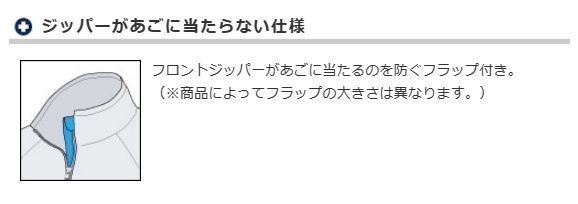 ジッパーがあごに当たらない仕様

フロントジッパーがあごに当たるのを防ぐフラップ付き。
（※商品によってフラップの大きさは異なります。）